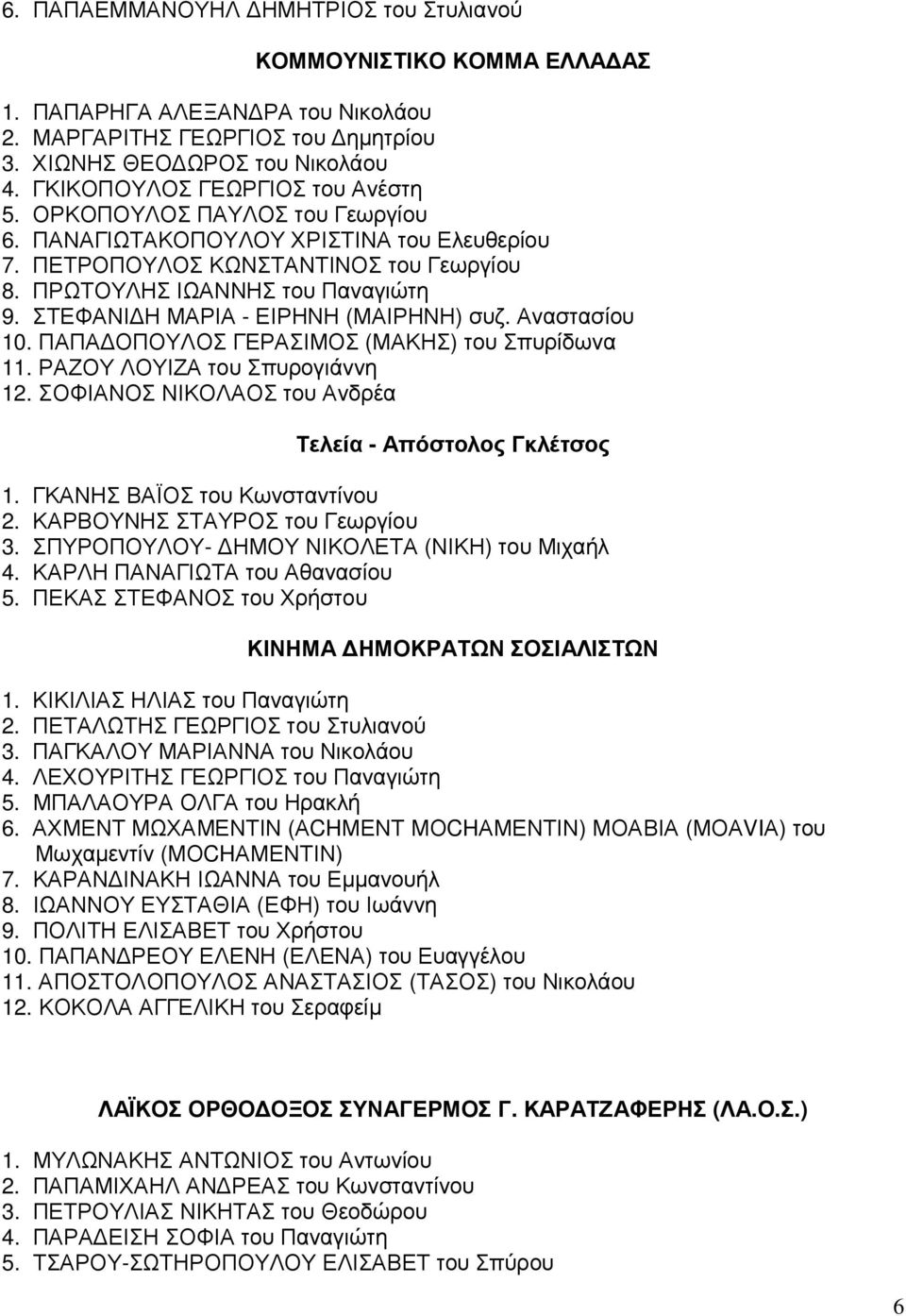 6. ΠΑΠΑΕΜΜΑΝΟΥΗΛ ΔΗΜΗΤΡΙΟΣ του Στυλιανού

ΚΟΜΜΟΥΝΙΣΤΙΚΟ ΚΟΜΜΑ ΕΛΛΑΔΑΣ

1. ΠΑΠΑΡΗΓΑ ΑΛΕΞΑΝΔΡΑ του Νικολάου
2. ΜΑΡΓΑΡΙΤΗΣ ΓΕΩΡΓΙΟΣ του Δημητρίου
3. ΧΙΩΝΗΣ ΘΕΟΔΩΡΟΣ του Νικολάου
4. ΓΚΙΚΟΠΟΥΛΟΣ ΓΕΩΡΓΙΟΣ του Ανέστη
5. ΟΡΚΟΠΟΥΛΟΣ ΠΑΥΛΟΣ του Γεωργίου
6. ΠΑΝΑΓΙΩΤΑΚΟΠΟΥΛΟΥ ΧΡΙΣΤΙΝΑ του Ελευθερίου
7. ΠΕΤΡΟΠΟΥΛΟΣ ΚΩΝΣΤΑΝΤΙΝΟΣ του Γεωργίου
8. ΠΡΩΤΟΥΛΗΣ ΙΩΑΝΝΗΣ του Παναγιώτη
9. ΣΤΕΦΑΝΙΔΗ ΜΑΡΙΑ - ΕΙΡΗΝΗ (ΜΑΙΡΗΝΗ) συζ. Αναστασίου
10. ΠΑΠΑΔΟΠΟΥΛΟΣ ΓΕΡΑΣΙΜΟΣ (ΜΑΚΗΣ) του Σπυρίδωνα
11. ΡΑΖΟΥ ΛΟΥΙΖΑ του Σπυρογιάννη
12. ΣΟΦΙΑΝΟΣ ΝΙΚΟΛΑΟΣ του Ανδρέα

Τελεία - Απόστολος Γκλέτσος

1. ΓΚΑΝΗΣ ΒΑΪΟΣ του Κωνσταντίνου
2. ΚΑΡΒΟΥΝΗΣ ΣΤΑΥΡΟΣ του Γεωργίου
3. ΣΠΥΡΟΠΟΥΛΟΥ- ΔΗΜΟΥ ΝΙΚΟΛΕΤΑ (ΝΙΚΗ) του Μιχαήλ
4. ΚΑΡΛΗ ΠΑΝΑΓΙΩΤΑ του Αθανασίου
5. ΠΕΚΑΣ ΣΤΕΦΑΝΟΣ του Χρήστου

ΚΙΝΗΜΑ ΔΗΜΟΚΡΑΤΩΝ ΣΟΣΙΑΛΙΣΤΩΝ

1. ΚΙΚΙΛΙΑΣ ΗΛΙΑΣ του Παναγιώτη
2. ΠΕΤΑΛΩΤΗΣ ΓΕΩΡΓΙΟΣ του Στυλιανού
3. ΠΑΓΚΑΛΟΥ ΜΑΡΙΑΝΝΑ του Νικολάου
4. ΛΕΧΟΥΡΙΤΗΣ ΓΕΩΡΓΙΟΣ του Παναγιώτη
5. ΜΠΑΛΑΟΥΡΑ ΟΛΓΑ του Ηρακλή
6. ΑΧΜΕΝΤ ΜΩΧΑΜΕΝΤΙΝ (ACHMENT MOCHAMENTIN) ΜΟΑΒΙΑ (MOAVIA) του Μωχαμεντίν (MOCHAMENTIN)
7. ΚΑΡΑΝΔΙΝΑΚΗ ΙΩΑΝΝΑ του Εμμανουήλ
8. ΙΩΑΝΝΟΥ ΕΥΣΤΑΘΙΑ (ΕΦΗ) του Ιωάννη
9. ΠΟΛΙΤΗ ΕΛΙΣΑΒΕΤ του Χρήστου
10. ΠΑΠΑΝΔΡΕΟΥ ΕΛΕΝΗ (ΕΛΕΝΑ) του Ευαγγέλου
11. ΑΠΟΣΤΟΛΟΠΟΥΛΟΣ ΑΝΑΣΤΑΣΙΟΣ (ΤΑΣΟΣ) του Νικολάου
12. ΚΟΚΟΛΑ ΑΓΓΕΛΙΚΗ του Σεραφείμ

ΛΑΪΚΟΣ ΟΡΘΟΔΟΞΟΣ ΣΥΝΑΓΕΡΜΟΣ Γ. ΚΑΡΑΤΖΑΦΕΡΗΣ (ΛΑ.Ο.Σ.)

1. ΜΥΛΩΝΑΚΗΣ ΑΝΤΩΝΙΟΣ του Αντωνίου
2. ΠΑΠΑΜΙΧΑΗΛ ΑΝΔΡΕΑΣ του Κωνσταντίνου
3. ΠΕΤΡΟΥΛΙΑΣ ΝΙΚΗΤΑΣ του Θεοδώρου
4. ΠΑΡΑΔΕΙΣΗ ΣΟΦΙΑ του Παναγιώτη
5. ΤΣΑΡΟΥ-ΣΩΤΗΡΟΠΟΥΛΟΥ ΕΛΙΣΑΒΕΤ του Σπύρου

6